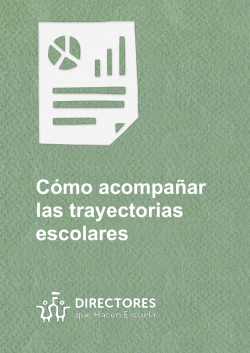 Cómo acompañar las trayectorias escolares

DIRECTORES
que Hacen Escuela